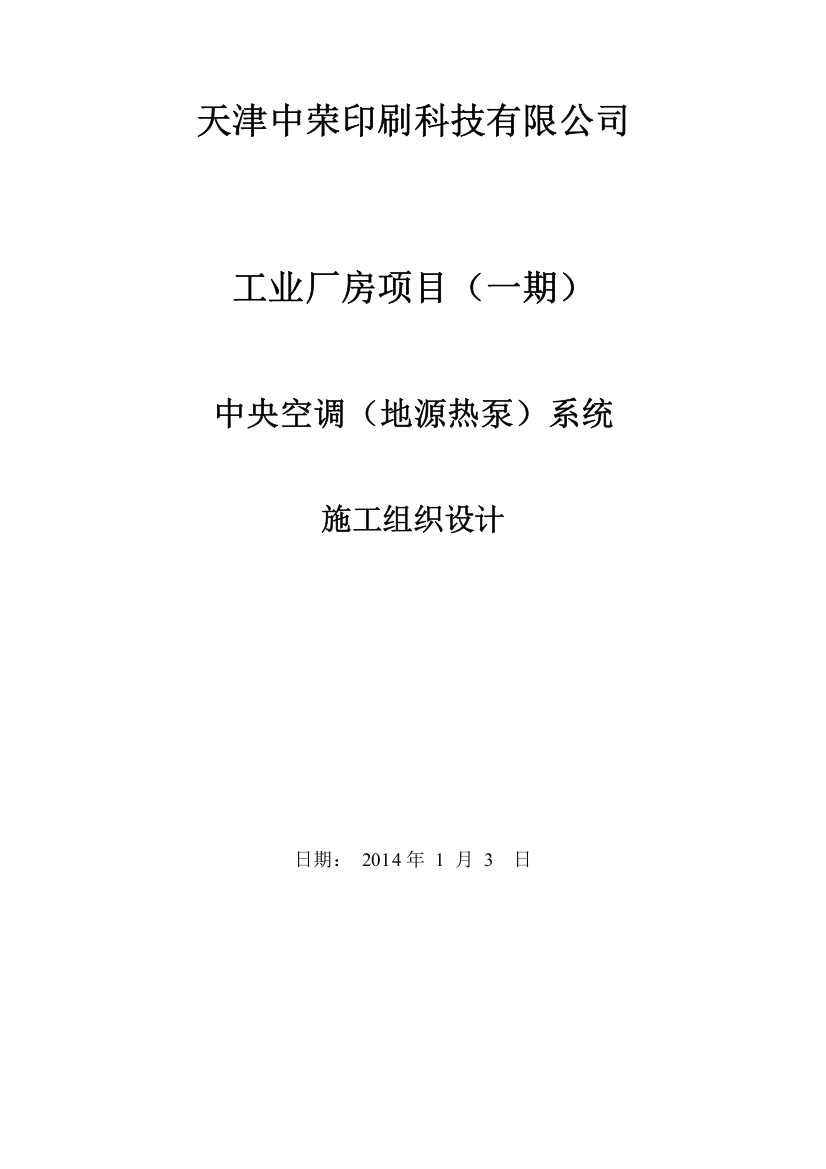 天津中荣印刷科技有限公司

工业厂房项目（一期）

中央空调（地源热泵）系统

施工组织设计

日期： 2014 年 1 月 3 日